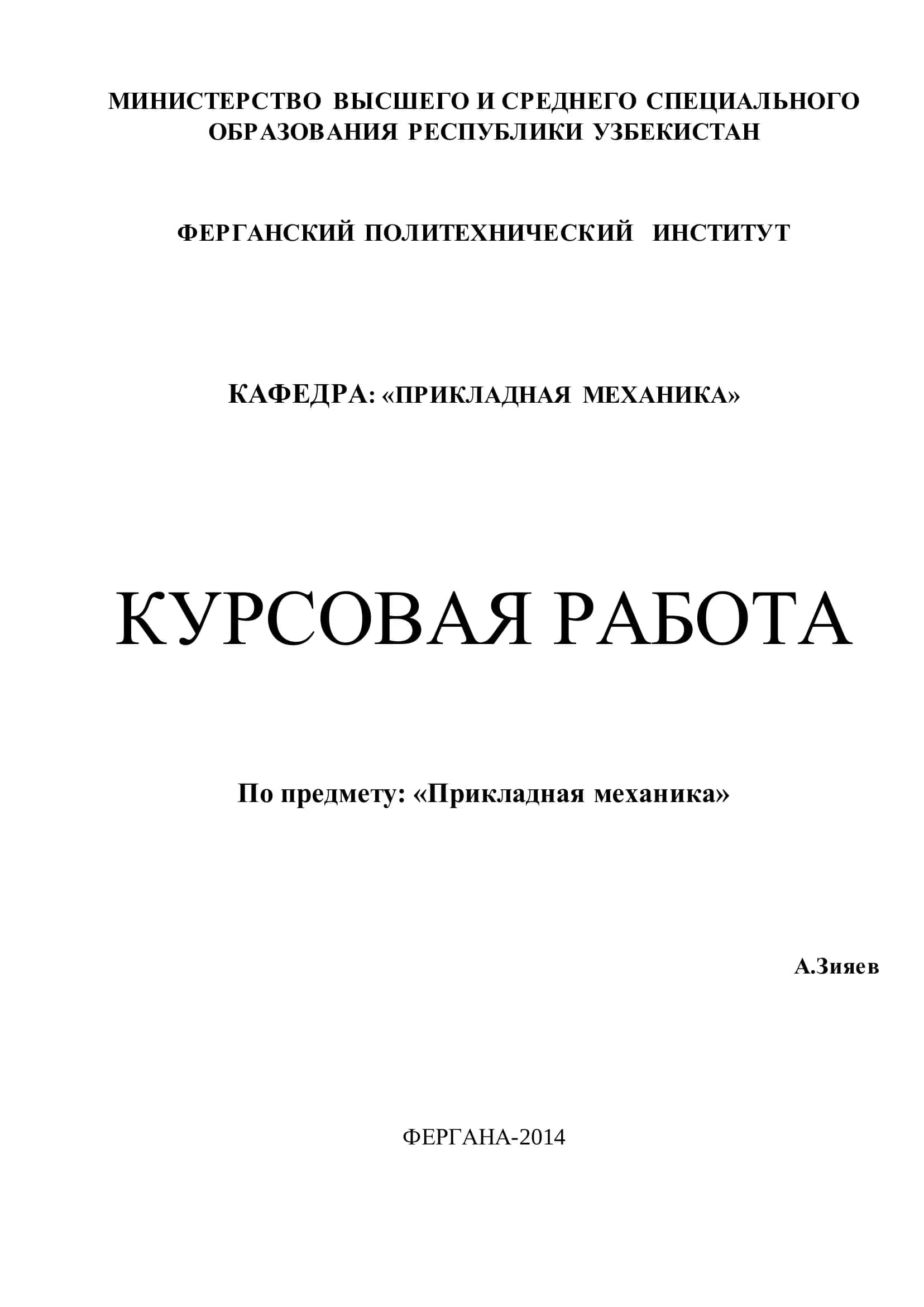 МИНИСТЕРСТВО ВЫСШЕГО И СРЕДНЕГО СПЕЦИАЛЬНОГО ОБРАЗОВАНИЯ РЕСПУБЛИКИ УЗБЕКИСТАН

ФЕРГАНСКИЙ ПОЛИТЕХНИЧЕСКИЙ ИНСТИТУТ

КАФЕДРА: «ПРИКЛАДНАЯ МЕХАНИКА»

КУРСОВАЯ РАБОТА

По предмету: «Прикладная механика»

А.Зияев

ФЕРГАНА-2014